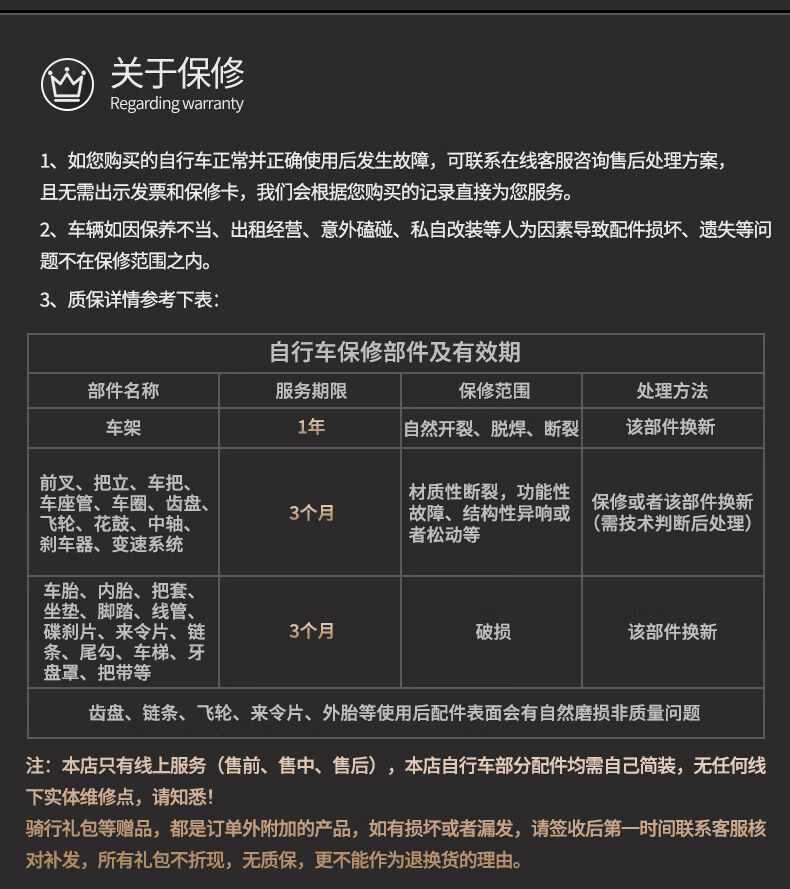 关于保修
Regarding warranty

1、如您购买的自行车正常并正确使用后发生故障，可联系在线客服咨询售后处理方案，且无需出示发票和保修卡，我们会根据您购买的记录直接为您服务。

2、车辆如因保养不当、出租经营、意外磕碰、私自改装等人为因素导致配件损坏、遗失等问题不在保修范围之内。

3、质保详情参考下表：

| 自行车保修部件及有效期 | | | |
|---|---|---|---|
| 部件名称 | 服务期限 | 保修范围 | 处理方法 |
| 车架 | 1年 | 自然开裂、脱焊、断裂 | 该部件换新 |
| 前叉、把立、车把、车座管、车圈、齿盘、飞轮、花鼓、中轴、刹车器、变速系统 | 3个月 | 材质性断裂，功能性故障、结构性异响或者松动等 | 保修或者该部件换新（需技术判断后处理） |
| 车胎、内胎、把套、坐垫、脚踏、线管、碟刹片、来令片、链条、尾勾、车梯、牙盘罩、把带等 | 3个月 | 破损 | 该部件换新 |
| 齿盘、链条、飞轮、来令片、外胎等使用后配件表面会有自然磨损非质量问题 | | | |

注：本店只有线上服务（售前、售中、售后），本店自行车部分配件均需自己简装，无任何线下实体维修点，请知悉！
骑行礼包等赠品，都是订单外附加的产品，如有损坏或者漏发，请签收后第一时间联系客服核对补发，所有礼包不折现，无质保，更不能作为退换货的理由。